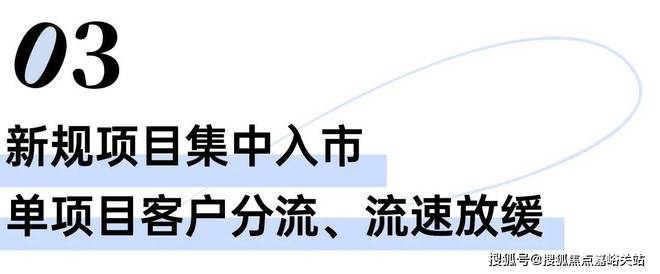 03

新规项目集中入市

单项目客户分流、流速放缓

搜狐号@搜狐焦点嘉峪关站